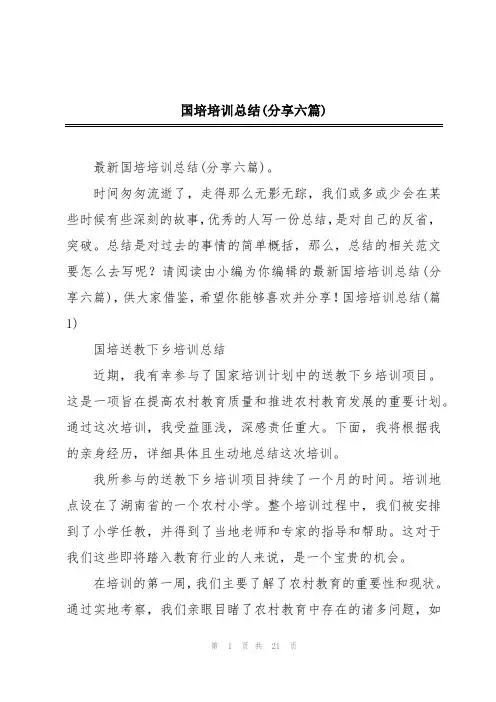 国培培训总结(分享六篇)

最新国培培训总结(分享六篇)。

时间匆匆流逝了，走得那么无影无踪，我们或多或少会在某些时候有些深刻的故事,优秀的人写一份总结,是对自己的反省,突破。总结是对过去的事情的简单概括，那么，总结的相关范文要怎么去写呢？请阅读由小编为你编辑的最新国培培训总结(分享六篇),供大家借鉴,希望你能够喜欢并分享！国培培训总结(篇1)

国培送教下乡培训总结

近期，我有幸参与了国家培训计划中的送教下乡培训项目。这是一项旨在提高农村教育质量和推进农村教育发展的重要计划。通过这次培训，我受益匪浅，深感责任重大。下面，我将根据我的亲身经历，详细具体且生动地总结这次培训。

我所参与的送教下乡培训项目持续了一个月的时间。培训地点设在了湖南省的一个农村小学。整个培训过程中，我们被安排到了小学任教，并得到了当地老师和专家的指导和帮助。这对于我们这些即将踏入教育行业的人来说，是一个宝贵的机会。

在培训的第一周，我们主要了解了农村教育的重要性和现状。通过实地考察，我们亲眼目睹了农村教育中存在的诸多问题，如

第 1 页 共 21 页